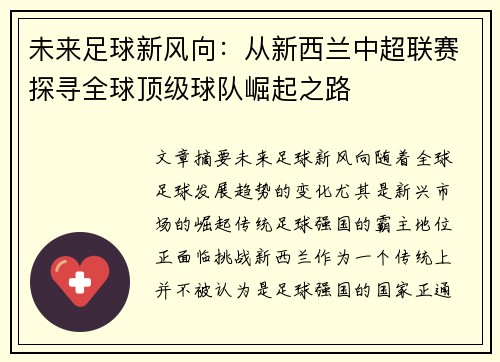 未来足球新风向：从新西兰中超联赛探寻全球顶级球队崛起之路

文章摘要未来足球新风向随着全球足球发展趋势的变化尤其是新兴市场的崛起传统足球强国的霸主地位正面临挑战新西兰作为一个传统上并不被认为是足球强国的国家正通